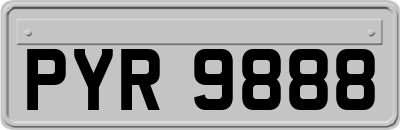 PYR 9888